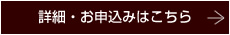 詳細・お申込みはこちら →